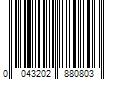 0 043202 880803